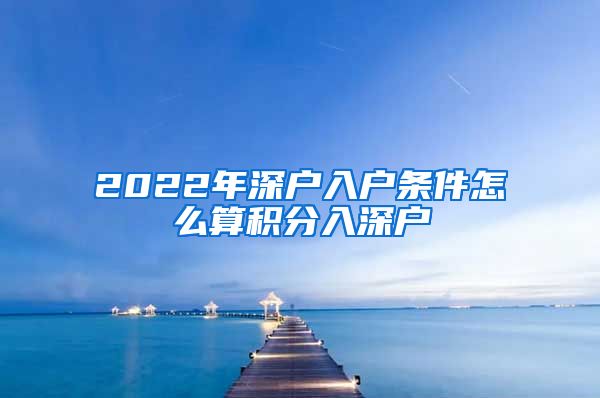 2022年深户入户条件怎么算积分入深户